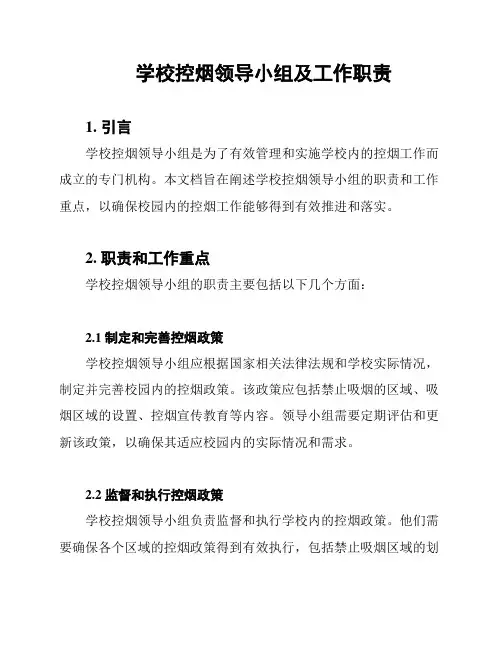 学校控烟领导小组及工作职责

1. 引言

学校控烟领导小组是为了有效管理和实施学校内的控烟工作而成立的专门机构。本文档旨在阐述学校控烟领导小组的职责和工作重点，以确保校园内的控烟工作能够得到有效推进和落实。

2. 职责和工作重点

学校控烟领导小组的职责主要包括以下几个方面：

2.1 制定和完善控烟政策

学校控烟领导小组应根据国家相关法律法规和学校实际情况，制定并完善校园内的控烟政策。该政策应包括禁止吸烟的区域、吸烟区域的设置、控烟宣传教育等内容。领导小组需要定期评估和更新该政策，以确保其适应校园内的实际情况和需求。

2.2 监督和执行控烟政策

学校控烟领导小组负责监督和执行学校内的控烟政策。他们需要确保各个区域的控烟政策得到有效执行，包括禁止吸烟区域的划